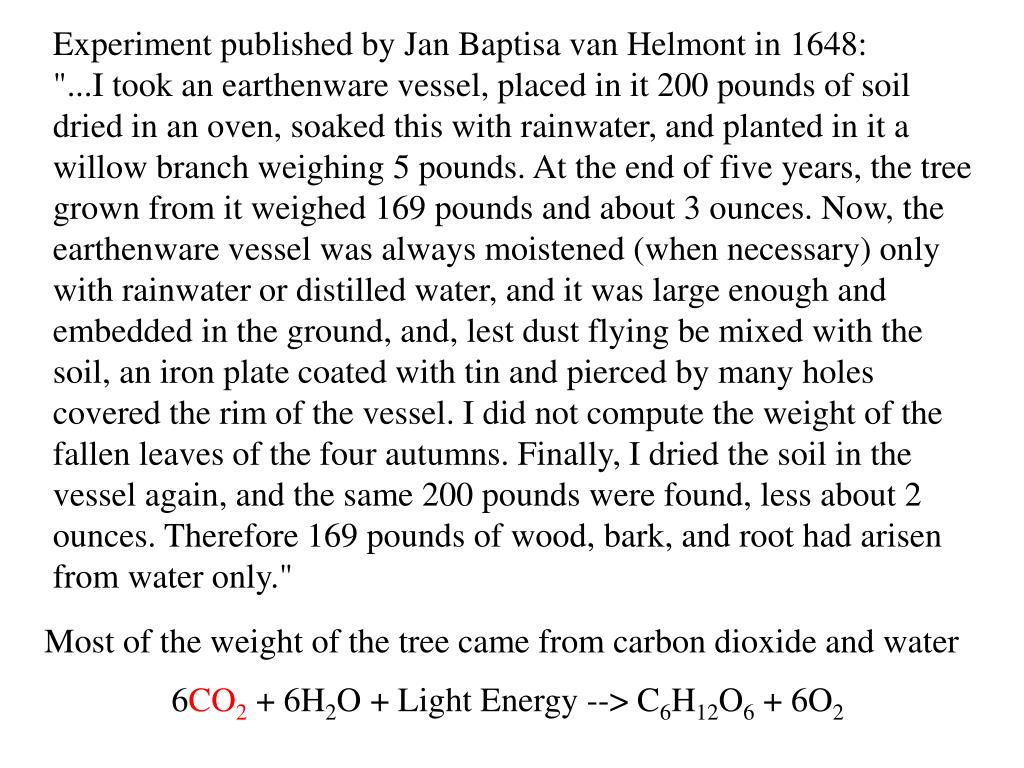 Experiment published by Jan Baptisa van Helmont in 1648:
"...I took an earthenware vessel, placed in it 200 pounds of soil dried in an oven, soaked this with rainwater, and planted in it a willow branch weighing 5 pounds. At the end of five years, the tree grown from it weighed 169 pounds and about 3 ounces. Now, the earthenware vessel was always moistened (when necessary) only with rainwater or distilled water, and it was large enough and embedded in the ground, and, lest dust flying be mixed with the soil, an iron plate coated with tin and pierced by many holes covered the rim of the vessel. I did not compute the weight of the fallen leaves of the four autumns. Finally, I dried the soil in the vessel again, and the same 200 pounds were found, less about 2 ounces. Therefore 169 pounds of wood, bark, and root had arisen from water only."

Most of the weight of the tree came from carbon dioxide and water

$6CO_2 + 6H_2O$ + Light Energy --> $C_6H_{12}O_6 + 6O_2$